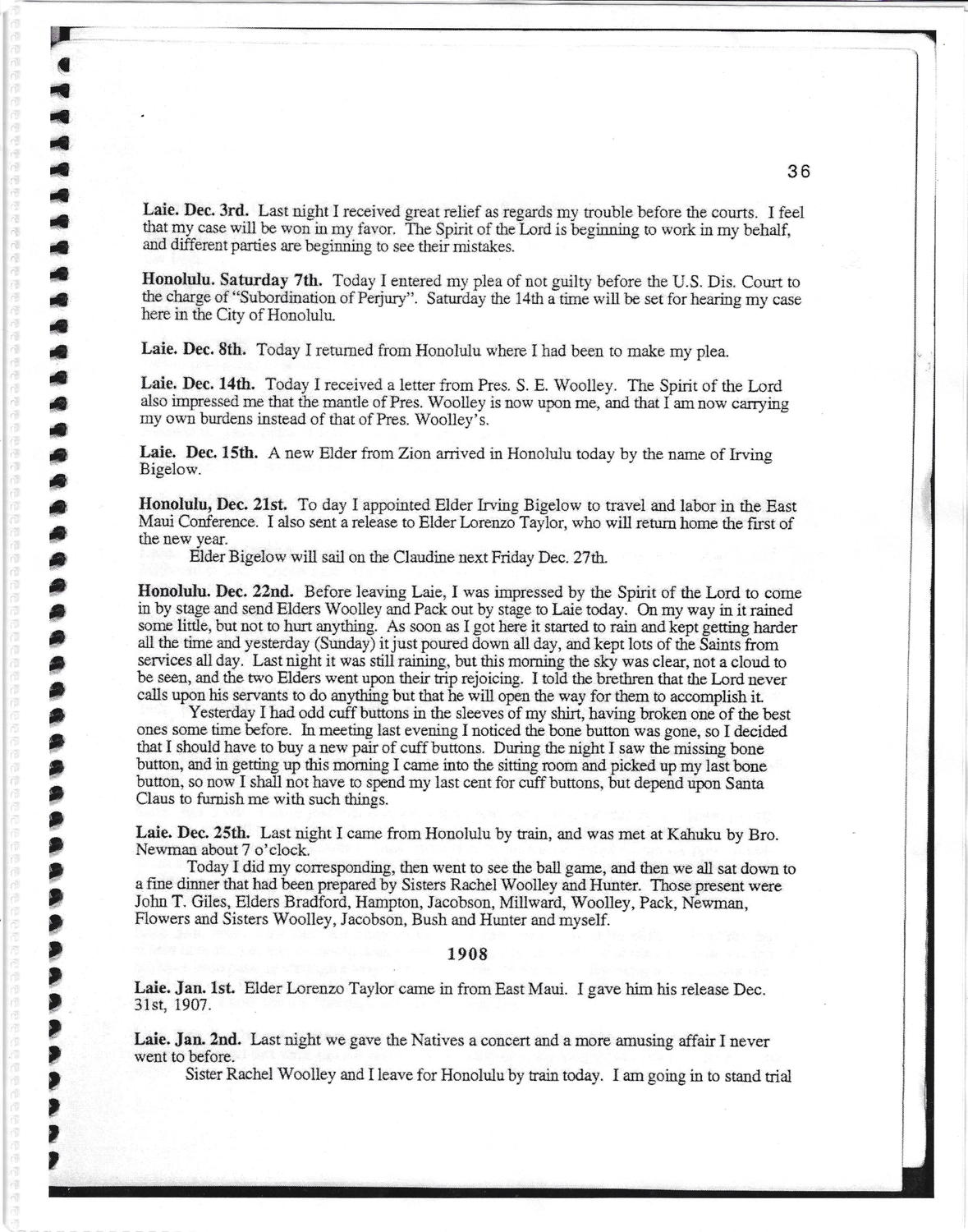 36

Laie. Dec. 3rd. Last night I received great relief as regards my trouble before the courts. I feel that my case will be won in my favor. The Spirit of the Lord is beginning to work in my behalf, and different parties are beginning to see their mistakes.

Honolulu. Saturday 7th. Today I entered my plea of not guilty before the U.S. Dis. Court to the charge of "Subordination of Perjury". Saturday the 14th a time will be set for hearing my case here in the City of Honolulu.

Laie. Dec. 8th. Today I returned from Honolulu where I had been to make my plea.

Laie. Dec. 14th. Today I received a letter from Pres. S. E. Woolley. The Spirit of the Lord also impressed me that the mantle of Pres. Woolley is now upon me, and that I am now carrying my own burdens instead of that of Pres. Woolley's.

Laie. Dec. 15th. A new Elder from Zion arrived in Honolulu today by the name of Irving Bigelow.

Honolulu, Dec. 21st. To day I appointed Elder Irving Bigelow to travel and labor in the East Maui Conference. I also sent a release to Elder Lorenzo Taylor, who will return home the first of the new year.
Elder Bigelow will sail on the Claudine next Friday Dec. 27th.

Honolulu. Dec. 22nd. Before leaving Laie, I was impressed by the Spirit of the Lord to come in by stage and send Elders Woolley and Pack out by stage to Laie today. On my way in it rained some little, but not to hurt anything. As soon as I got here it started to rain and kept getting harder all the time and yesterday (Sunday) it just poured down all day, and kept lots of the Saints from services all day. Last night it was still raining, but this morning the sky was clear, not a cloud to be seen, and the two Elders went upon their trip rejoicing. I told the brethren that the Lord never calls upon his servants to do anything but that he will open the way for them to accomplish it.
Yesterday I had odd cuff buttons in the sleeves of my shirt, having broken one of the best ones some time before. In meeting last evening I noticed the bone button was gone, so I decided that I should have to buy a new pair of cuff buttons. During the night I saw the missing bone button, and in getting up this morning I came into the sitting room and picked up my last bone button, so now I shall not have to spend my last cent for cuff buttons, but depend upon Santa Claus to furnish me with such things.

Laie. Dec. 25th. Last night I came from Honolulu by train, and was met at Kahuku by Bro. Newman about 7 o'clock.
Today I did my corresponding, then went to see the ball game, and then we all sat down to a fine dinner that had been prepared by Sisters Rachel Woolley and Hunter. Those present were John T. Giles, Elders Bradford, Hampton, Jacobson, Millward, Woolley, Pack, Newman, Flowers and Sisters Woolley, Jacobson, Bush and Hunter and myself.

1908

Laie. Jan. 1st. Elder Lorenzo Taylor came in from East Maui. I gave him his release Dec. 31st, 1907.

Laie. Jan. 2nd. Last night we gave the Natives a concert and a more amusing affair I never went to before.
Sister Rachel Woolley and I leave for Honolulu by train today. I am going in to stand trial